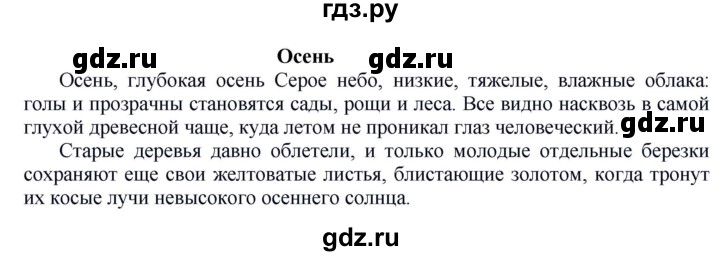 гдз.ру

gdz.ru Осень gdz.ru

Осень, глубокая осень Серое небо, низкие, тяжелые, влажные облака: голы и прозрачны становятся сады, рощи и леса. Все видно насквозь в самой глухой древесной чаще, куда летом не проникал глаз человеческий. gdz.ru

Старые деревья давно облетели, и только молодые отдельные березки сохраняют еще свои желтоватые листья, блистающие золотом, когда тронут их косые лучи невысокого осеннего солнца.

gdz.ru